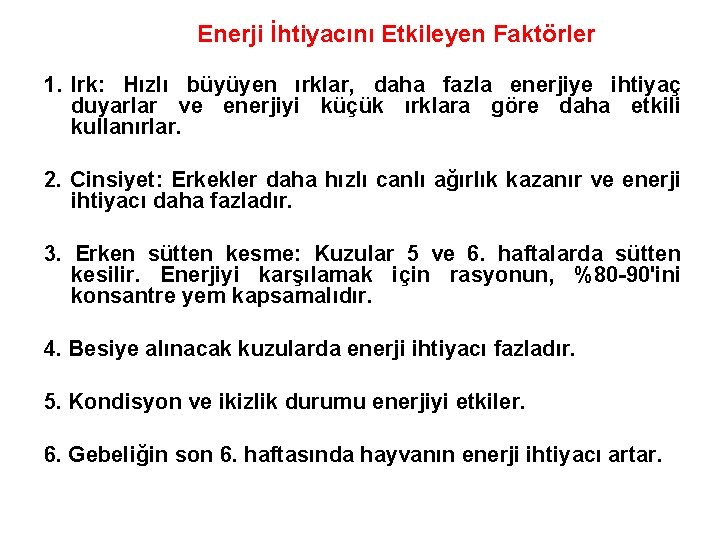 Enerji İhtiyacını Etkileyen Faktörler

1. Irk: Hızlı büyüyen ırklar, daha fazla enerjiye ihtiyaç duyarlar ve enerjiyi küçük ırklara göre daha etkili kullanırlar.

2. Cinsiyet: Erkekler daha hızlı canlı ağırlık kazanır ve enerji ihtiyacı daha fazladır.

3. Erken sütten kesme: Kuzular 5 ve 6. haftalarda sütten kesilir. Enerjiyi karşılamak için rasyonun, %80-90'ini konsantre yem kapsamalıdır.

4. Besiye alınacak kuzularda enerji ihtiyacı fazladır.

5. Kondisyon ve ikizlik durumu enerjiyi etkiler.

6. Gebeliğin son 6. haftasında hayvanın enerji ihtiyacı artar.